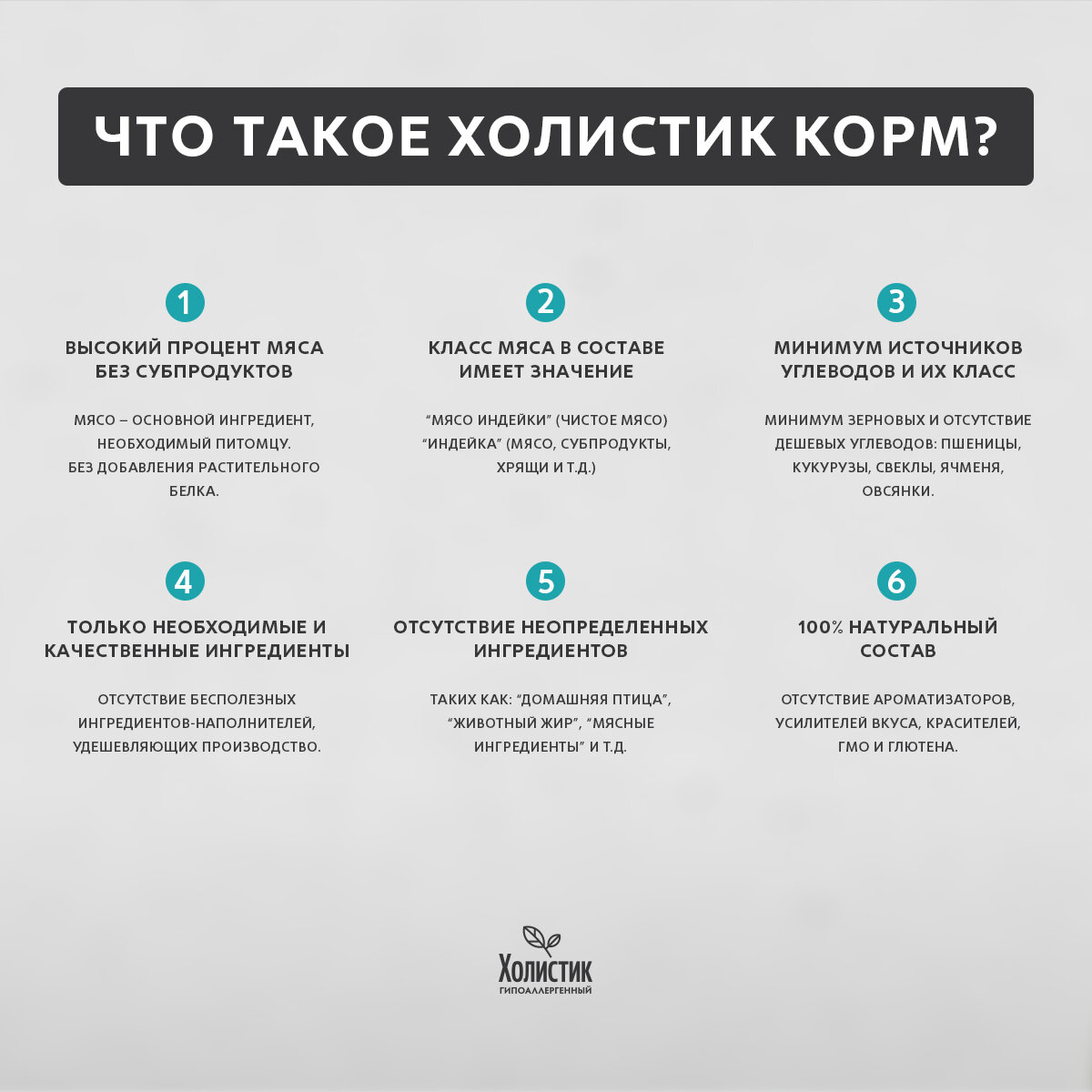 ЧТО ТАКОЕ ХОЛИСТИК КОРМ?

1

ВЫСОКИЙ ПРОЦЕНТ МЯСА БЕЗ СУБПРОДУКТОВ

МЯСО – ОСНОВНОЙ ИНГРЕДИЕНТ, НЕОБХОДИМЫЙ ПИТОМЦУ. БЕЗ ДОБАВЛЕНИЯ РАСТИТЕЛЬНОГО БЕЛКА.

2

КЛАСС МЯСА В СОСТАВЕ ИМЕЕТ ЗНАЧЕНИЕ

"МЯСО ИНДЕЙКИ" (ЧИСТОЕ МЯСО) "ИНДЕЙКА" (МЯСО, СУБПРОДУКТЫ, ХРЯЩИ И Т.Д.)

3

МИНИМУМ ИСТОЧНИКОВ УГЛЕВОДОВ И ИХ КЛАСС

МИНИМУМ ЗЕРНОВЫХ И ОТСУТСТВИЕ ДЕШЕВЫХ УГЛЕВОДОВ: ПШЕНИЦЫ, КУКУРУЗЫ, СВЕКЛЫ, ЯЧМЕНЯ, ОВСЯНКИ.

4

ТОЛЬКО НЕОБХОДИМЫЕ И КАЧЕСТВЕННЫЕ ИНГРЕДИЕНТЫ

ОТСУТСТВИЕ БЕСПОЛЕЗНЫХ ИНГРЕДИЕНТОВ-НАПОЛНИТЕЛЕЙ, УДЕШЕВЛЯЮЩИХ ПРОИЗВОДСТВО.

5

ОТСУТСТВИЕ НЕОПРЕДЕЛЕННЫХ ИНГРЕДИЕНТОВ

ТАКИХ КАК: "ДОМАШНЯЯ ПТИЦА", "ЖИВОТНЫЙ ЖИР", "МЯСНЫЕ ИНГРЕДИЕНТЫ" И Т.Д.

6

100% НАТУРАЛЬНЫЙ СОСТАВ

ОТСУТСТВИЕ АРОМАТИЗАТОРОВ, УСИЛИТЕЛЕЙ ВКУСА, КРАСИТЕЛЕЙ, ГМО И ГЛЮТЕНА.

Холистик
ГИПОАЛЛЕРГЕННЫЙ